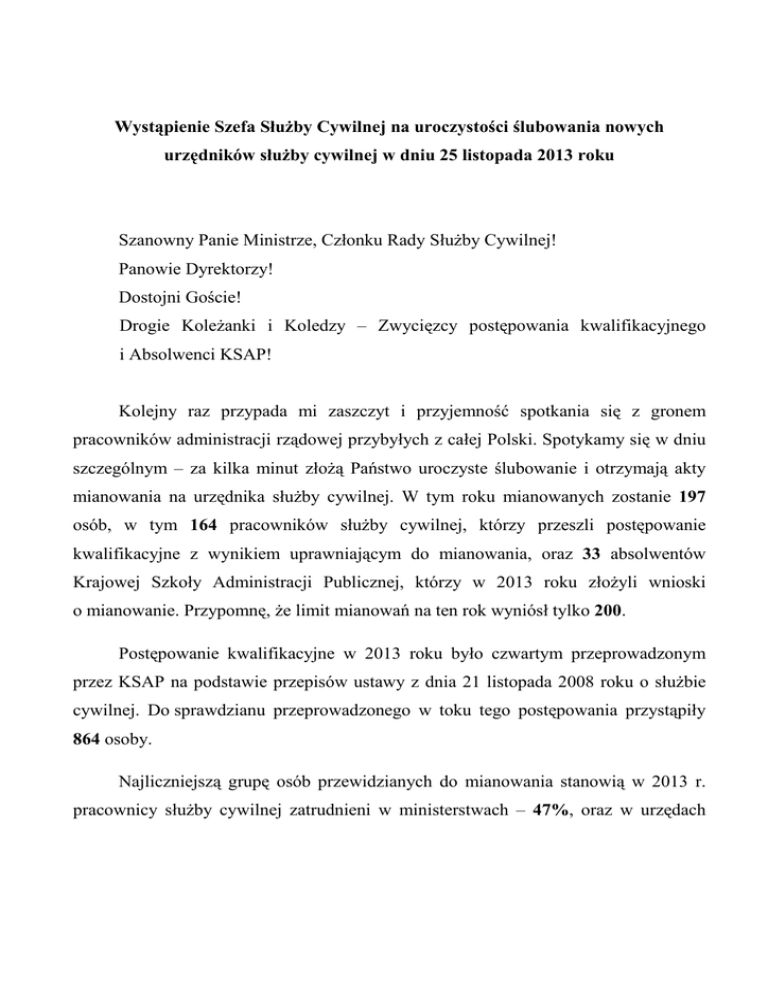 Wystąpienie Szefa Służby Cywilnej na uroczystości ślubowania nowych urzędników służby cywilnej w dniu 25 listopada 2013 roku

Szanowny Panie Ministrze, Członku Rady Służby Cywilnej!
Panowie Dyrektorzy!
Dostojni Goście!
Drogie Koleżanki i Koledzy – Zwycięzcy postępowania kwalifikacyjnego i Absolwenci KSAP!

Kolejny raz przypada mi zaszczyt i przyjemność spotkania się z gronem pracowników administracji rządowej przybyłych z całej Polski. Spotykamy się w dniu szczególnym – za kilka minut złożą Państwo uroczyste ślubowanie i otrzymają akty mianowania na urzędnika służby cywilnej. W tym roku mianowanych zostanie 197 osób, w tym 164 pracowników służby cywilnej, którzy przeszli postępowanie kwalifikacyjne z wynikiem uprawniającym do mianowania, oraz 33 absolwentów Krajowej Szkoły Administracji Publicznej, którzy w 2013 roku złożyli wnioski o mianowanie. Przypomnę, że limit mianowań na ten rok wyniósł tylko 200.

Postępowanie kwalifikacyjne w 2013 roku było czwartym przeprowadzonym przez KSAP na podstawie przepisów ustawy z dnia 21 listopada 2008 roku o służbie cywilnej. Do sprawdzianu przeprowadzonego w toku tego postępowania przystąpiły 864 osoby.

Najliczniejszą grupę osób przewidzianych do mianowania stanowią w 2013 r. pracownicy służby cywilnej zatrudnieni w ministerstwach – 47%, oraz w urzędach